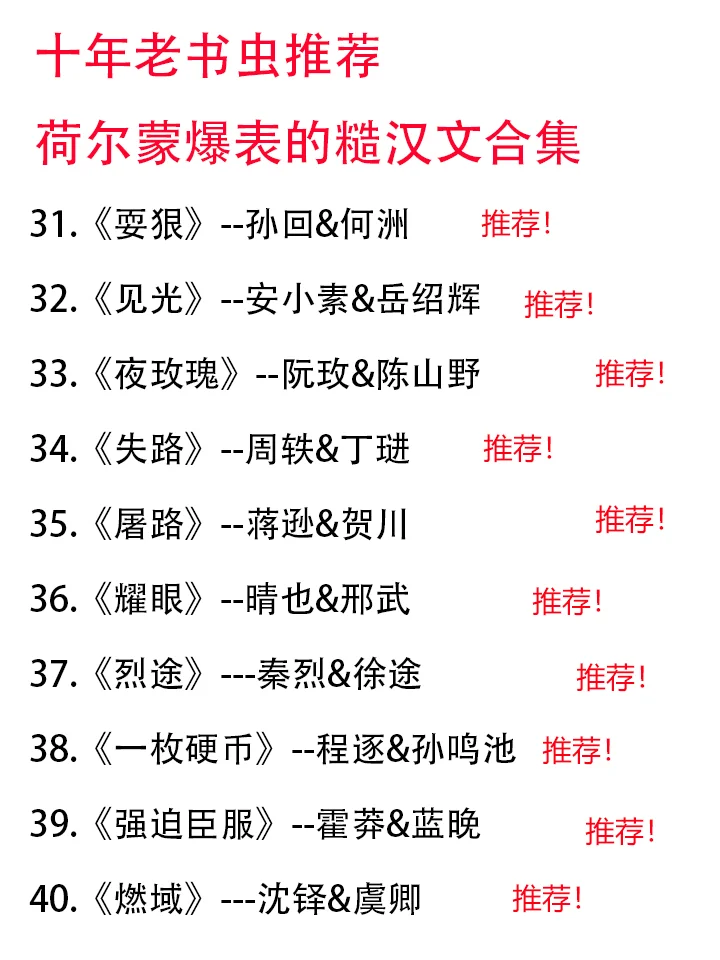 十年老书虫推荐

荷尔蒙爆表的糙汉文合集

31.《耍狠》--孙回&何洲 推荐!

32.《见光》--安小素&岳绍辉 推荐!

33.《夜玫瑰》--阮玫&陈山野 推荐!

34.《失路》--周轶&丁琎 推荐!

35.《屠路》--蒋逊&贺川 推荐!

36.《耀眼》--晴也&邢武 推荐!

37.《烈途》---秦烈&徐途 推荐!

38.《一枚硬币》--程逐&孙鸣池 推荐!

39.《强迫臣服》--霍莽&蓝晚 推荐!

40.《燃域》---沈铎&虞卿 推荐!